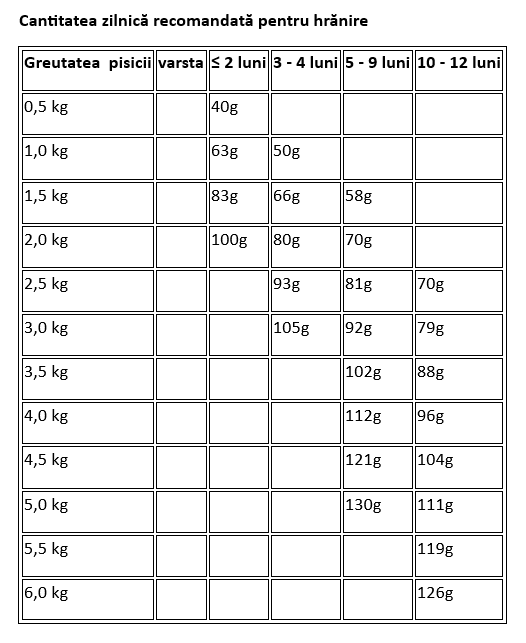 Cantitatea zilnică recomandată pentru hrănire

| Greutatea pisicii | varsta | ≤ 2 luni | 3 - 4 luni | 5 - 9 luni | 10 - 12 luni |
|---|---|---|---|---|---|
| 0,5 kg | | 40g | | | |
| 1,0 kg | | 63g | 50g | | |
| 1,5 kg | | 83g | 66g | 58g | |
| 2,0 kg | | 100g | 80g | 70g | |
| 2,5 kg | | | 93g | 81g | 70g |
| 3,0 kg | | | 105g | 92g | 79g |
| 3,5 kg | | | | 102g | 88g |
| 4,0 kg | | | | 112g | 96g |
| 4,5 kg | | | | 121g | 104g |
| 5,0 kg | | | | 130g | 111g |
| 5,5 kg | | | | | 119g |
| 6,0 kg | | | | | 126g |